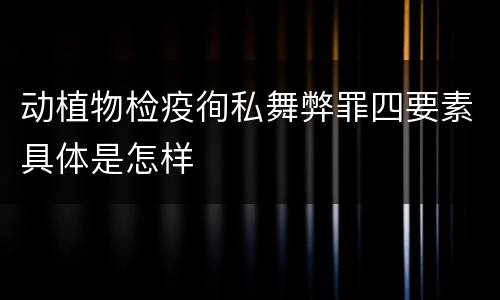 动植物检疫徇私舞弊罪四要素具体是怎样